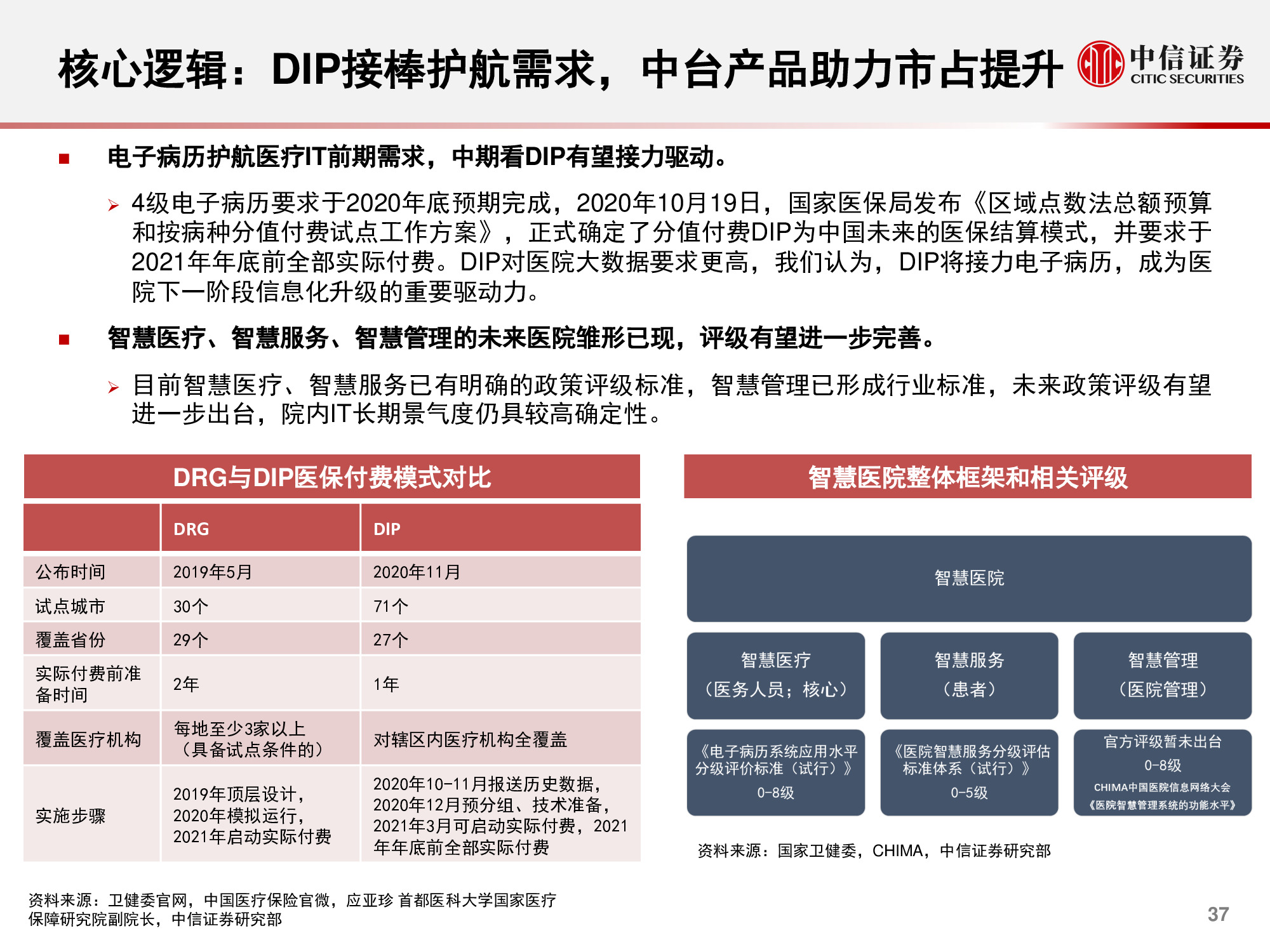 核心逻辑：DIP接棒护航需求，中台产品助力市占提升

中信证券
CITIC SECURITIES

■ 电子病历护航医疗IT前期需求，中期看DIP有望接力驱动。

➢ 4级电子病历要求于2020年底预期完成，2020年10月19日，国家医保局发布《区域点数法总额预算和按病种分值付费试点工作方案》，正式确定了分值付费DIP为中国未来的医保结算模式，并要求于2021年年底前全部实际付费。DIP对医院大数据要求更高，我们认为，DIP将接力电子病历，成为医院下一阶段信息化升级的重要驱动力。

■ 智慧医疗、智慧服务、智慧管理的未来医院雏形已现，评级有望进一步完善。

➢ 目前智慧医疗、智慧服务已有明确的政策评级标准，智慧管理已形成行业标准，未来政策评级有望进一步出台，院内IT长期景气度仍具较高确定性。

DRG与DIP医保付费模式对比

| | DRG | DIP |
|---|---|---|
| 公布时间 | 2019年5月 | 2020年11月 |
| 试点城市 | 30个 | 71个 |
| 覆盖省份 | 29个 | 27个 |
| 实际付费前准备时间 | 2年 | 1年 |
| 覆盖医疗机构 | 每地至少3家以上（具备试点条件的） | 对辖区内医疗机构全覆盖 |
| 实施步骤 | 2019年顶层设计，2020年模拟运行，2021年启动实际付费 | 2020年10-11月报送历史数据，2020年12月预分组、技术准备，2021年3月可启动实际付费，2021年年底前全部实际付费 |

资料来源：卫健委官网，中国医疗保险官微，应亚珍 首都医科大学国家医疗保障研究院副院长，中信证券研究部

智慧医院整体框架和相关评级

智慧医院

智慧医疗
（医务人员；核心）

智慧服务
（患者）

智慧管理
（医院管理）

《电子病历系统应用水平分级评价标准（试行）》
0-8级

《医院智慧服务分级评估标准体系（试行）》
0-5级

官方评级暂未出台
0-8级
CHIMA中国医院信息网络大会
《医院智慧管理系统的功能水平》

资料来源：国家卫健委，CHIMA，中信证券研究部

37